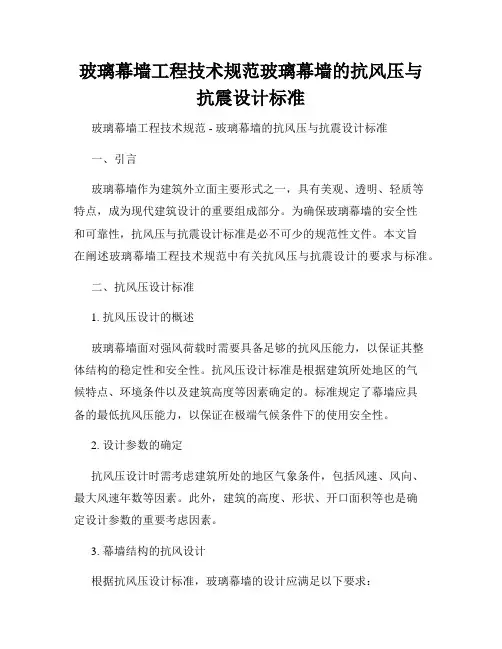 玻璃幕墙工程技术规范玻璃幕墙的抗风压与抗震设计标准

玻璃幕墙工程技术规范 - 玻璃幕墙的抗风压与抗震设计标准

一、引言

玻璃幕墙作为建筑外立面主要形式之一，具有美观、透明、轻质等特点，成为现代建筑设计的重要组成部分。为确保玻璃幕墙的安全性和可靠性，抗风压与抗震设计标准是必不可少的规范性文件。本文旨在阐述玻璃幕墙工程技术规范中有关抗风压与抗震设计的要求与标准。

二、抗风压设计标准

1. 抗风压设计的概述

玻璃幕墙面对强风荷载时需要具备足够的抗风压能力，以保证其整体结构的稳定性和安全性。抗风压设计标准是根据建筑所处地区的气候特点、环境条件以及建筑高度等因素确定的。标准规定了幕墙应具备的最低抗风压能力，以保证在极端气候条件下的使用安全性。

2. 设计参数的确定

抗风压设计时需考虑建筑所处的地区气象条件，包括风速、风向、最大风速年数等因素。此外，建筑的高度、形状、开口面积等也是确定设计参数的重要考虑因素。

3. 幕墙结构的抗风设计

根据抗风压设计标准，玻璃幕墙的设计应满足以下要求：